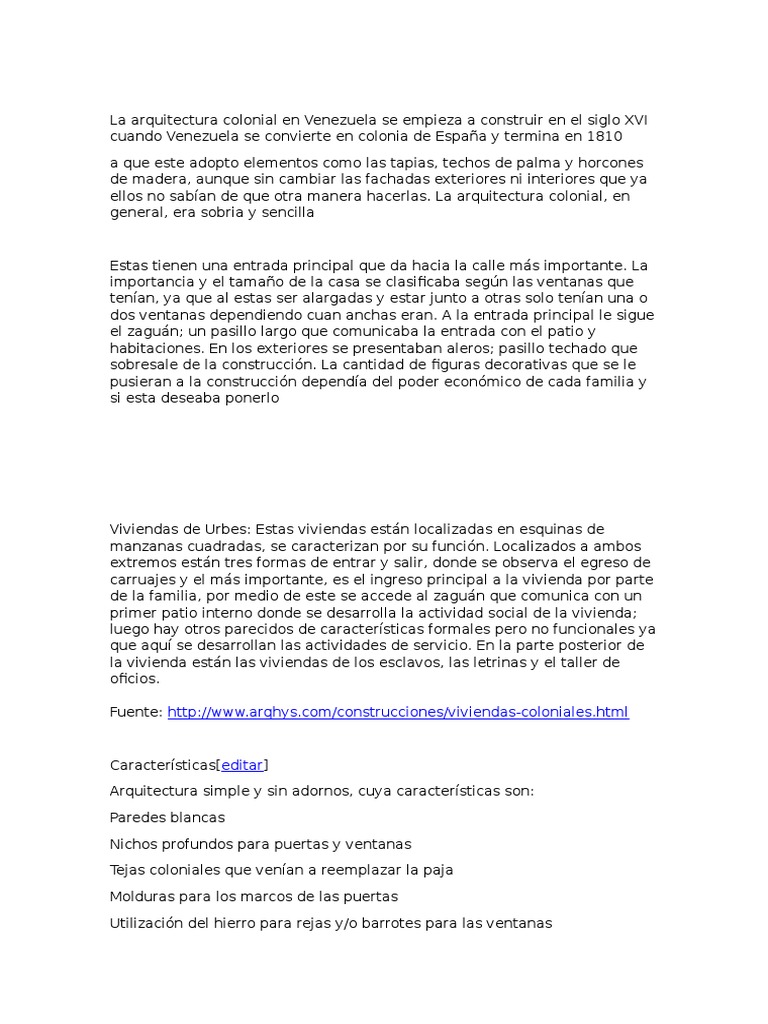 La arquitectura colonial en Venezuela se empieza a construir en el siglo XVI cuando Venezuela se convierte en colonia de España y termina en 1810

a que este adopto elementos como las tapias, techos de palma y horcones de madera, aunque sin cambiar las fachadas exteriores ni interiores que ya ellos no sabían de que otra manera hacerlas. La arquitectura colonial, en general, era sobria y sencilla

Estas tienen una entrada principal que da hacia la calle más importante. La importancia y el tamaño de la casa se clasificaba según las ventanas que tenían, ya que al estas ser alargadas y estar junto a otras solo tenían una o dos ventanas dependiendo cuan anchas eran. A la entrada principal le sigue el zaguán; un pasillo largo que comunicaba la entrada con el patio y habitaciones. En los exteriores se presentaban aleros; pasillo techado que sobresale de la construcción. La cantidad de figuras decorativas que se le pusieran a la construcción dependía del poder económico de cada familia y si esta deseaba ponerlo

Viviendas de Urbes: Estas viviendas están localizadas en esquinas de manzanas cuadradas, se caracterizan por su función. Localizados a ambos extremos están tres formas de entrar y salir, donde se observa el egreso de carruajes y el más importante, es el ingreso principal a la vivienda por parte de la familia, por medio de este se accede al zaguán que comunica con un primer patio interno donde se desarrolla la actividad social de la vivienda; luego hay otros parecidos de características formales pero no funcionales ya que aquí se desarrollan las actividades de servicio. En la parte posterior de la vivienda están las viviendas de los esclavos, las letrinas y el taller de oficios.

Fuente: http://www.arqhys.com/construcciones/viviendas-coloniales.html

Características[editar]

Arquitectura simple y sin adornos, cuya características son:

Paredes blancas

Nichos profundos para puertas y ventanas

Tejas coloniales que venían a reemplazar la paja

Molduras para los marcos de las puertas

Utilización del hierro para rejas y/o barrotes para las ventanas